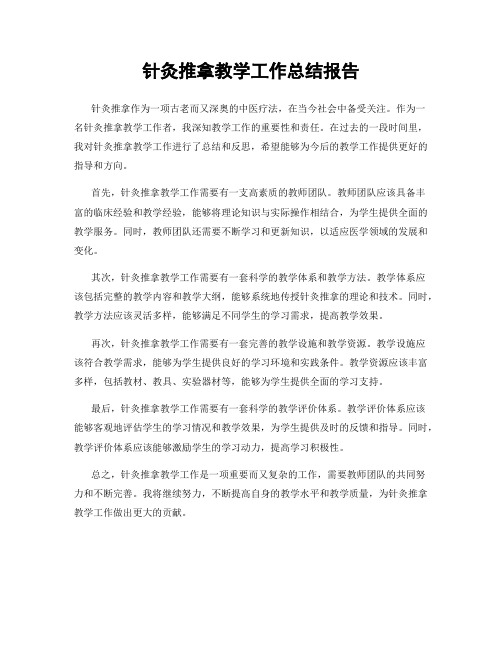 针灸推拿教学工作总结报告

针灸推拿作为一项古老而又深奥的中医疗法，在当今社会中备受关注。作为一名针灸推拿教学工作者，我深知教学工作的重要性和责任。在过去的一段时间里，我对针灸推拿教学工作进行了总结和反思，希望能够为今后的教学工作提供更好的指导和方向。

首先，针灸推拿教学工作需要有一支高素质的教师团队。教师团队应该具备丰富的临床经验和教学经验，能够将理论知识与实际操作相结合，为学生提供全面的教学服务。同时，教师团队还需要不断学习和更新知识，以适应医学领域的发展和变化。

其次，针灸推拿教学工作需要有一套科学的教学体系和教学方法。教学体系应该包括完整的教学内容和教学大纲，能够系统地传授针灸推拿的理论和技术。同时，教学方法应该灵活多样，能够满足不同学生的学习需求，提高教学效果。

再次，针灸推拿教学工作需要有一套完善的教学设施和教学资源。教学设施应该符合教学需求，能够为学生提供良好的学习环境和实践条件。教学资源应该丰富多样，包括教材、教具、实验器材等，能够为学生提供全面的学习支持。

最后，针灸推拿教学工作需要有一套科学的教学评价体系。教学评价体系应该能够客观地评估学生的学习情况和教学效果，为学生提供及时的反馈和指导。同时，教学评价体系应该能够激励学生的学习动力，提高学习积极性。

总之，针灸推拿教学工作是一项重要而又复杂的工作，需要教师团队的共同努力和不断完善。我将继续努力，不断提高自身的教学水平和教学质量，为针灸推拿教学工作做出更大的贡献。